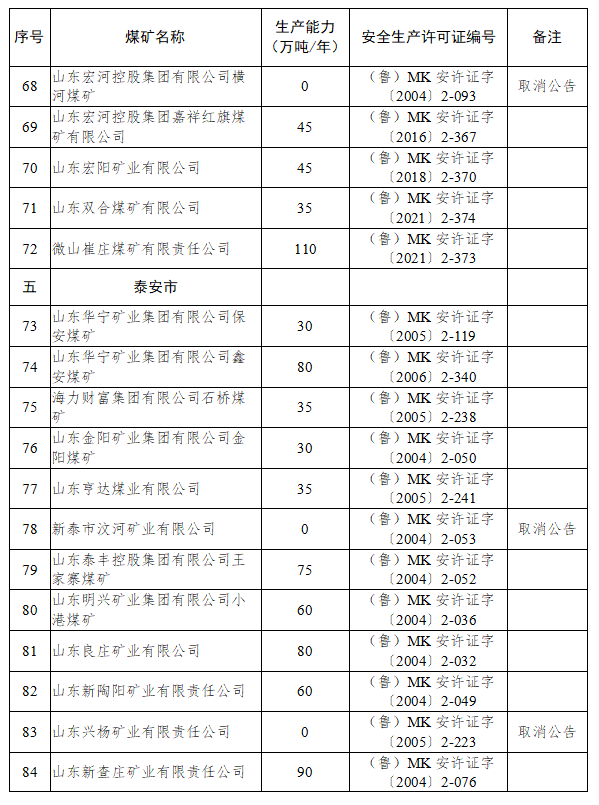 | 序号 | 煤矿名称 | 生产能力（万吨/年） | 安全生产许可证编号 | 备注 |
|---|---|---|---|---|
| 68 | 山东宏河控股集团有限公司横河煤矿 | 0 | （鲁）MK 安许证字〔2004〕2-093 | 取消公告 |
| 69 | 山东宏河控股集团嘉祥红旗煤矿有限公司 | 45 | （鲁）MK 安许证字〔2016〕2-367 | |
| 70 | 山东宏阳矿业有限公司 | 45 | （鲁）MK 安许证字〔2018〕2-370 | |
| 71 | 山东双合煤矿有限公司 | 35 | （鲁）MK 安许证字〔2021〕2-374 | |
| 72 | 微山崔庄煤矿有限责任公司 | 110 | （鲁）MK 安许证字〔2021〕2-373 | |
| 五 | 泰安市 | | | |
| 73 | 山东华宁矿业集团有限公司保安煤矿 | 30 | （鲁）MK 安许证字〔2005〕2-119 | |
| 74 | 山东华宁矿业集团有限公司鑫安煤矿 | 80 | （鲁）MK 安许证字〔2006〕2-340 | |
| 75 | 海力财富集团有限公司石桥煤矿 | 35 | （鲁）MK 安许证字〔2005〕2-238 | |
| 76 | 山东金阳矿业集团有限公司金阳煤矿 | 30 | （鲁）MK 安许证字〔2004〕2-050 | |
| 77 | 山东亨达煤业有限公司 | 35 | （鲁）MK 安许证字〔2005〕2-241 | |
| 78 | 新泰市汶河矿业有限公司 | 0 | （鲁）MK 安许证字〔2004〕2-053 | 取消公告 |
| 79 | 山东泰丰控股集团有限公司王家寨煤矿 | 75 | （鲁）MK 安许证字〔2004〕2-052 | |
| 80 | 山东明兴矿业集团有限公司小港煤矿 | 60 | （鲁）MK 安许证字〔2004〕2-036 | |
| 81 | 山东良庄矿业有限公司 | 80 | （鲁）MK 安许证字〔2004〕2-032 | |
| 82 | 山东新陶阳矿业有限责任公司 | 60 | （鲁）MK 安许证字〔2004〕2-049 | |
| 83 | 山东兴杨矿业有限责任公司 | 0 | （鲁）MK 安许证字〔2005〕2-223 | 取消公告 |
| 84 | 山东新查庄矿业有限责任公司 | 90 | （鲁）MK 安许证字〔2004〕2-076 | |